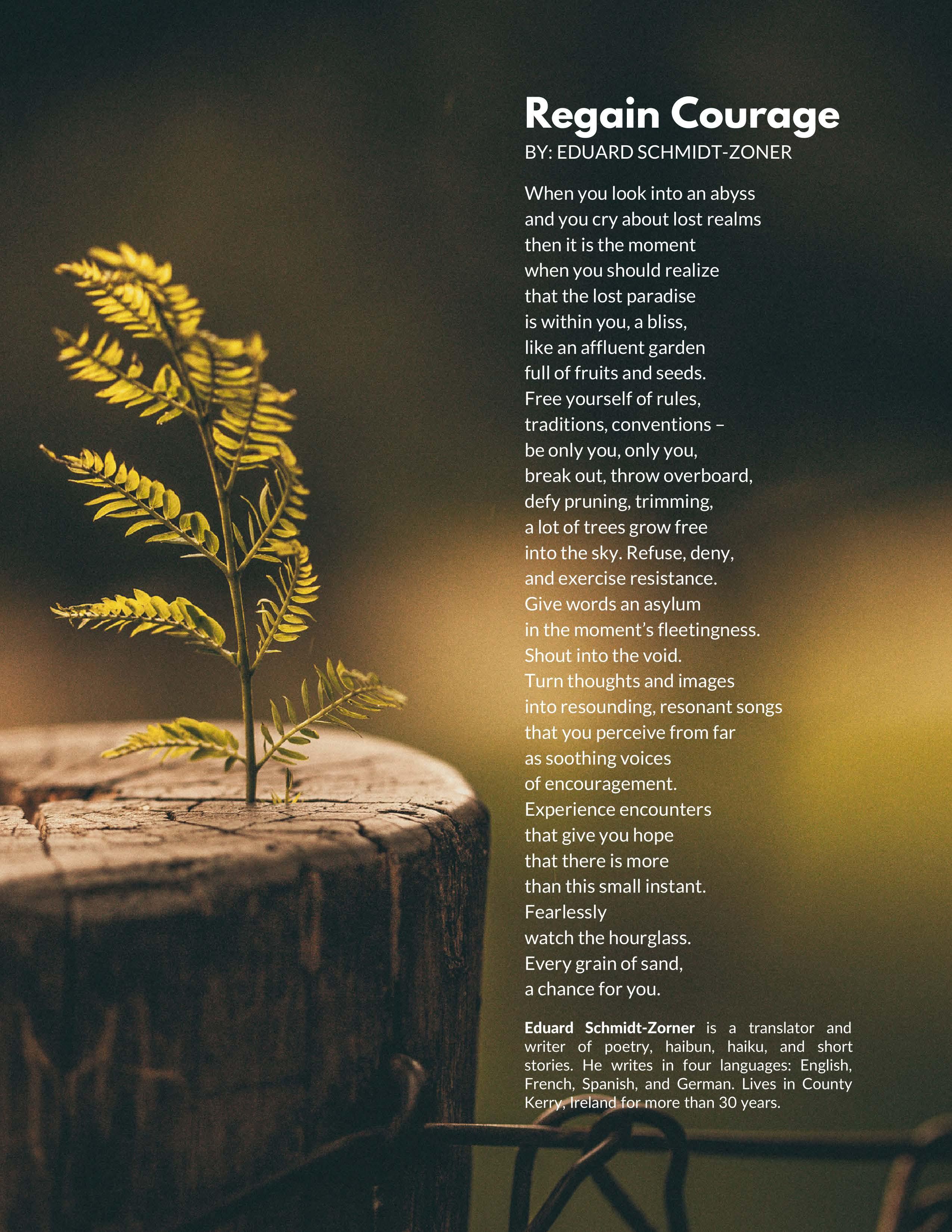 Regain Courage
BY: EDUARD SCHMIDT-ZONER

When you look into an abyss
and you cry about lost realms
then it is the moment
when you should realize
that the lost paradise
is within you, a bliss,
like an affluent garden
full of fruits and seeds.
Free yourself of rules,
traditions, conventions –
be only you, only you,
break out, throw overboard,
defy pruning, trimming,
a lot of trees grow free
into the sky. Refuse, deny,
and exercise resistance.
Give words an asylum
in the moment's fleetingness.
Shout into the void.
Turn thoughts and images
into resounding, resonant songs
that you perceive from far
as soothing voices
of encouragement.
Experience encounters
that give you hope
that there is more
than this small instant.
Fearlessly
watch the hourglass.
Every grain of sand,
a chance for you.

Eduard Schmidt-Zorner is a translator and writer of poetry, haibun, haiku, and short stories. He writes in four languages: English, French, Spanish, and German. Lives in County Kerry, Ireland for more than 30 years.